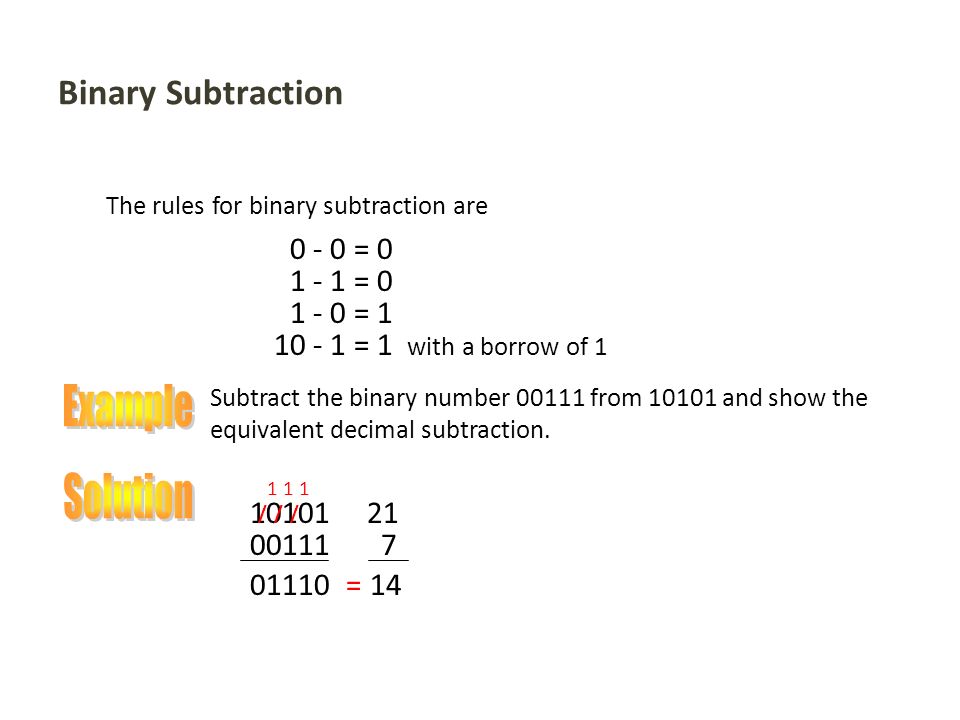 Binary Subtraction

The rules for binary subtraction are

0 - 0 = 0
1 - 1 = 0
1 - 0 = 1
10 - 1 = 1 with a borrow of 1

Example

Subtract the binary number 00111 from 10101 and show the equivalent decimal subtraction.

Solution

1 1 1
10101 21
00111 7
01110 = 14